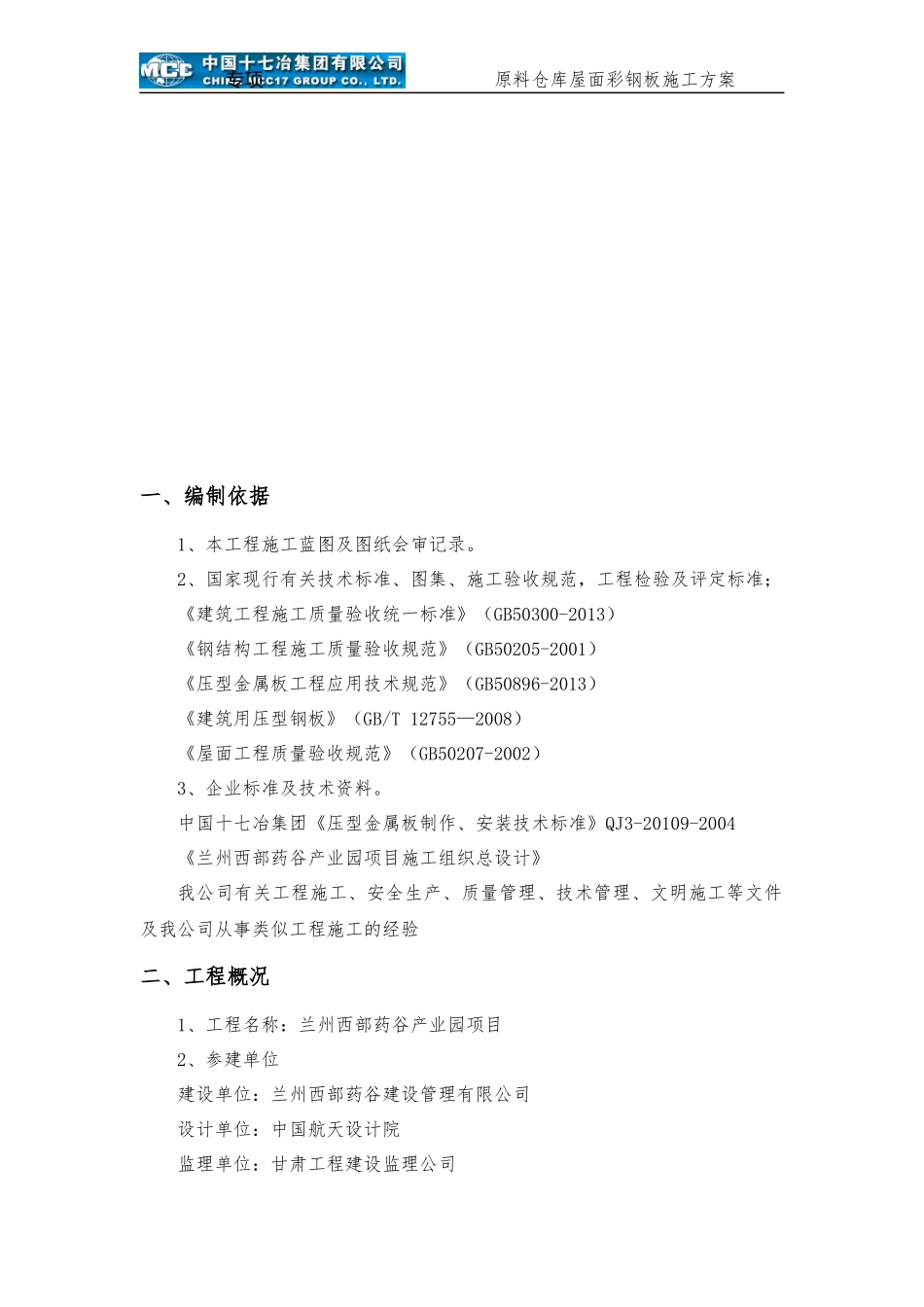 MCC 中国十七冶集团有限公司 CHINA MCC17 GROUP CO., LTD. 专项　原料仓库屋面彩钢板施工方案

一、编制依据

1、本工程施工蓝图及图纸会审记录。

2、国家现行有关技术标准、图集、施工验收规范，工程检验及评定标准；

《建筑工程施工质量验收统一标准》（GB50300-2013）

《钢结构工程施工质量验收规范》（GB50205-2001）

《压型金属板工程应用技术规范》（GB50896-2013）

《建筑用压型钢板》（GB/T 12755—2008）

《屋面工程质量验收规范》（GB50207-2002）

3、企业标准及技术资料。

中国十七冶集团《压型金属板制作、安装技术标准》QJ3-20109-2004

《兰州西部药谷产业园项目施工组织总设计》

我公司有关工程施工、安全生产、质量管理、技术管理、文明施工等文件及我公司从事类似工程施工的经验

二、工程概况

1、工程名称：兰州西部药谷产业园项目

2、参建单位

建设单位：兰州西部药谷建设管理有限公司

设计单位：中国航天设计院

监理单位：甘肃工程建设监理公司